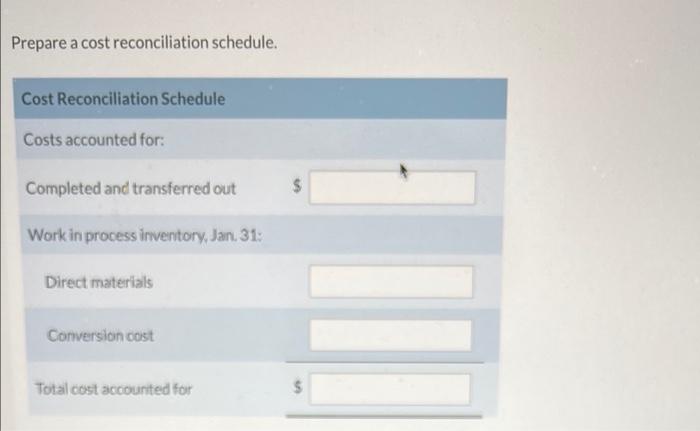 Prepare a cost reconciliation schedule.

Cost Reconciliation Schedule

Costs accounted for:

Completed and transferred out $ ____

Work in process inventory, Jan. 31:

Direct materials ____

Conversion cost ____

Total cost accounted for $ ____